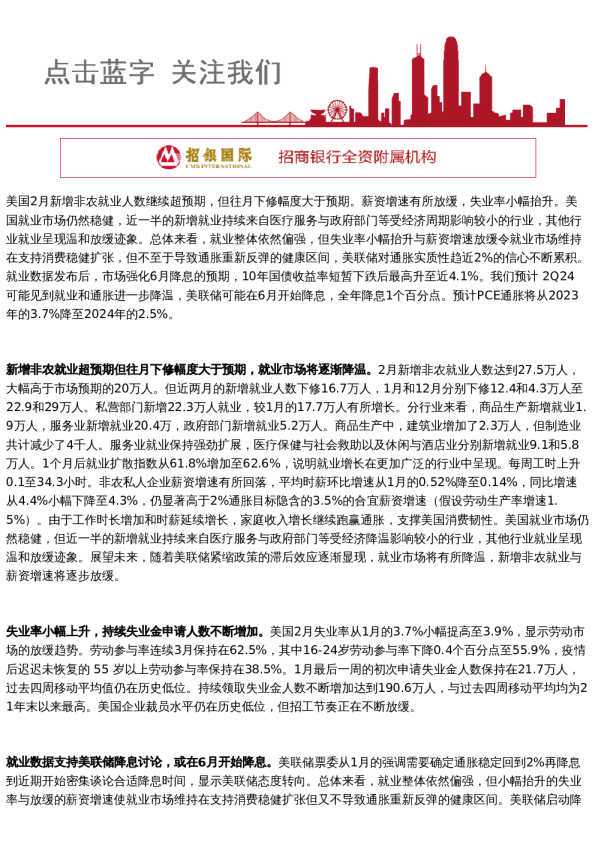 点击蓝字 关注我们

招银国际 CMB INTERNATIONAL 招商银行全资附属机构

美国2月新增非农就业人数继续超预期，但往月下修幅度大于预期。薪资增速有所放缓，失业率小幅抬升。美国就业市场仍然稳健，近一半的新增就业持续来自医疗服务与政府部门等受经济周期影响较小的行业，其他行业就业呈现温和放缓迹象。总体来看，就业整体依然偏强，但失业率小幅抬升与薪资增速放缓令就业市场维持在支持消费稳健扩张，但不至于导致通胀重新反弹的健康区间，美联储对通胀实质性趋近2%的信心不断累积。就业数据发布后，市场强化6月降息的预期，10年国债收益率短暂下跌后最高升至近4.1%。我们预计 2Q24可能见到就业和通胀进一步降温，美联储可能在6月开始降息，全年降息1个百分点。预计PCE通胀将从2023年的3.7%降至2024年的2.5%。

新增非农就业超预期但往月下修幅度大于预期，就业市场将逐渐降温。2月新增非农就业人数达到27.5万人，大幅高于市场预期的20万人。但近两月的新增就业人数下修16.7万人，1月和12月分别下修12.4和4.3万人至22.9和29万人。私营部门新增22.3万人就业，较1月的17.7万人有所增长。分行业来看，商品生产新增就业1.9万人，服务业新增就业20.4万，政府部门新增就业5.2万人。商品生产中，建筑业增加了2.3万人，但制造业共计减少了4千人。服务业就业保持强劲扩展，医疗保健与社会救助以及休闲与酒店业分别新增就业9.1和5.8万人。1个月后就业扩散指数从61.8%增加至62.6%，说明就业增长在更加广泛的行业中呈现。每周工时上升0.1至34.3小时。非农私人企业薪资增速有所回落，平均时薪环比增速从1月的0.52%降至0.14%，同比增速从4.4%小幅下降至4.3%，仍显著高于2%通胀目标隐含的3.5%的合宜薪资增速（假设劳动生产率增速1.5%）。由于工作时长增加和时薪延续增长，家庭收入增长继续跑赢通胀，支撑美国消费韧性。美国就业市场仍然稳健，但近一半的新增就业持续来自医疗服务与政府部门等受经济降温影响较小的行业，其他行业就业呈现温和放缓迹象。展望未来，随着美联储紧缩政策的滞后效应逐渐显现，就业市场将有所降温，新增非农就业与薪资增速将逐步放缓。

失业率小幅上升，持续失业金申请人数不断增加。美国2月失业率从1月的3.7%小幅提高至3.9%，显示劳动市场的放缓趋势。劳动参与率连续3月保持在62.5%，其中16-24岁劳动参与率下降0.4个百分点至55.9%，疫情后迟迟未恢复的 55 岁以上劳动参与率保持在38.5%。1月最后一周的初次申请失业金人数保持在21.7万人，过去四周移动平均值仍在历史低位。持续领取失业金人数不断增加达到190.6万人，与过去四周移动平均均为21年末以来最高。美国企业裁员水平仍在历史低位，但招工节奏正在不断放缓。

就业数据支持美联储降息讨论，或在6月开始降息。美联储票委从1月的强调需要确定通胀稳定回到2%再降息到近期开始密集谈论合适降息时间，显示美联储态度转向。总体来看，就业整体依然偏强，但小幅抬升的失业率与放缓的薪资增速使就业市场维持在支持消费稳健扩张但又不导致通胀重新反弹的健康区间。美联储启动降